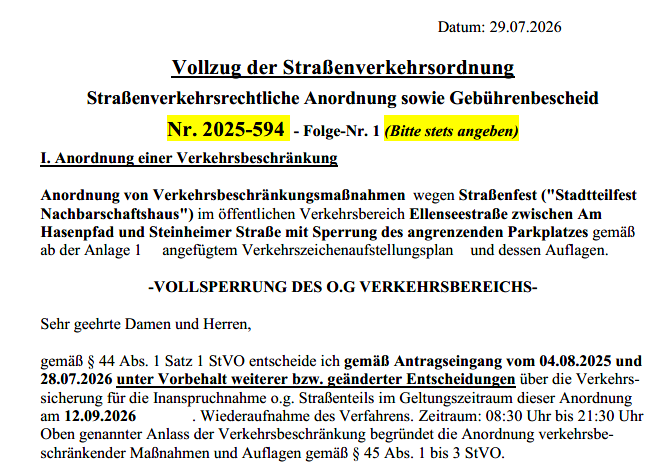 Datum: 29.07.2026

Vollzug der Straßenverkehrsordnung

Straßenverkehrsrechtliche Anordnung sowie Gebührenbescheid

Nr. 2025-594 - Folge-Nr. 1 (Bitte stets angeben)

I. Anordnung einer Verkehrsbeschränkung

Anordnung von Verkehrsbeschränkungsmaßnahmen wegen Straßenfest ("Stadtteilfest Nachbarschaftshaus") im öffentlichen Verkehrsbereich Ellenseestraße zwischen Am Hasenpfad und Steinheimer Straße mit Sperrung des angrenzenden Parkplatzes gemäß ab der Anlage 1 angefügtem Verkehrszeichenaufstellungsplan und dessen Auflagen.

-VOLLSPERRUNG DES O.G VERKEHRSBEREICHS-

Sehr geehrte Damen und Herren,

gemäß § 44 Abs. 1 Satz 1 StVO entscheide ich gemäß Antragseingang vom 04.08.2025 und 28.07.2026 unter Vorbehalt weiterer bzw. geänderter Entscheidungen über die Verkehrssicherung für die Inanspruchnahme o.g. Straßenteils im Geltungszeitraum dieser Anordnung am 12.09.2026 . Wiederaufnahme des Verfahrens. Zeitraum: 08:30 Uhr bis 21:30 Uhr Oben genannter Anlass der Verkehrsbeschränkung begründet die Anordnung verkehrsbeschränkender Maßnahmen und Auflagen gemäß § 45 Abs. 1 bis 3 StVO.